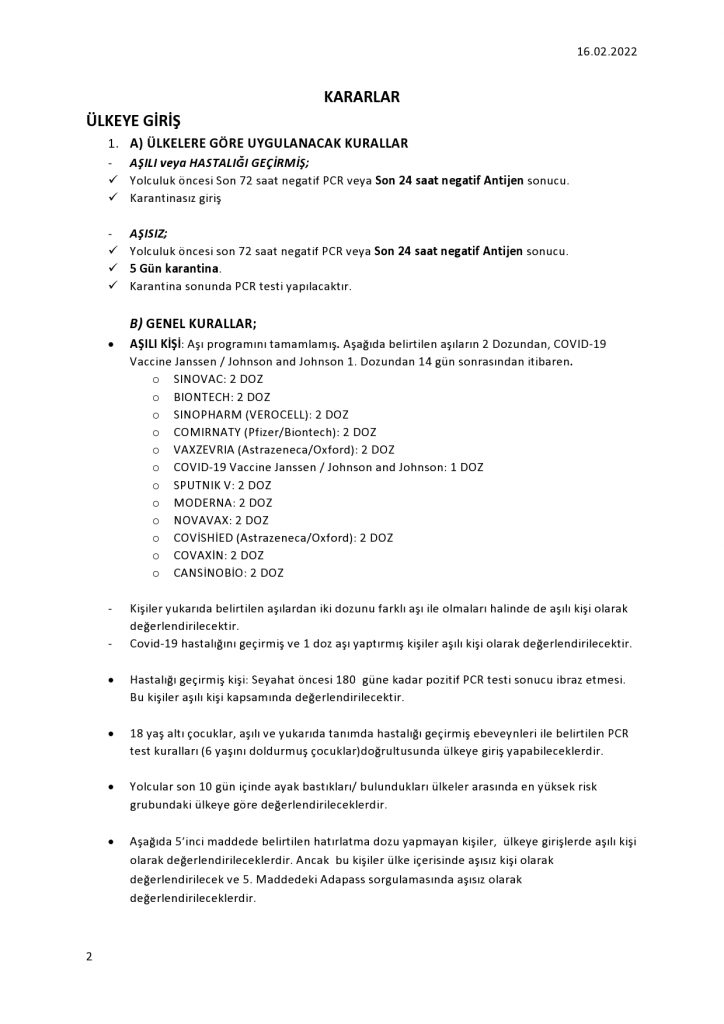 16.02.2022

KARARLAR

ÜLKEYE GİRİŞ

1. A) ÜLKELERE GÖRE UYGULANACAK KURALLAR

- AŞILI veya HASTALIĞI GEÇİRMİŞ;
✓ Yolculuk öncesi Son 72 saat negatif PCR veya Son 24 saat negatif Antijen sonucu.
✓ Karantinasız giriş

- AŞISIZ;
✓ Yolculuk öncesi son 72 saat negatif PCR veya Son 24 saat negatif Antijen sonucu.
✓ 5 Gün karantina.
✓ Karantina sonunda PCR testi yapılacaktır.

B) GENEL KURALLAR;

• AŞILI KİŞİ: Aşı programını tamamlamış. Aşağıda belirtilen aşıların 2 Dozundan, COVID-19 Vaccine Janssen / Johnson and Johnson 1. Dozundan 14 gün sonrasından itibaren.
o SINOVAC: 2 DOZ
o BIONTECH: 2 DOZ
o SINOPHARM (VEROCELL): 2 DOZ
o COMIRNATY (Pfizer/Biontech): 2 DOZ
o VAXZEVRIA (Astrazeneca/Oxford): 2 DOZ
o COVID-19 Vaccine Janssen / Johnson and Johnson: 1 DOZ
o SPUTNIK V: 2 DOZ
o MODERNA: 2 DOZ
o NOVAVAX: 2 DOZ
o COVİSHİED (Astrazeneca/Oxford): 2 DOZ
o COVAXİN: 2 DOZ
o CANSİNOBİO: 2 DOZ

- Kişiler yukarıda belirtilen aşılardan iki dozunu farklı aşı ile olmaları halinde de aşılı kişi olarak değerlendirilecektir.
- Covid-19 hastalığını geçirmiş ve 1 doz aşı yaptırmış kişiler aşılı kişi olarak değerlendirilecektir.

• Hastalığı geçirmiş kişi: Seyahat öncesi 180 güne kadar pozitif PCR testi sonucu ibraz etmesi. Bu kişiler aşılı kişi kapsamında değerlendirilecektir.

• 18 yaş altı çocuklar, aşılı ve yukarıda tanımda hastalığı geçirmiş ebeveynleri ile belirtilen PCR test kuralları (6 yaşını doldurmuş çocuklar)doğrultusunda ülkeye giriş yapabileceklerdir.

• Yolcular son 10 gün içinde ayak bastıkları/ bulundukları ülkeler arasında en yüksek risk grubundaki ülkeye göre değerlendirileceklerdir.

• Aşağıda 5'inci maddede belirtilen hatırlatma dozu yapmayan kişiler, ülkeye girişlerde aşılı kişi olarak değerlendirileceklerdir. Ancak bu kişiler ülke içerisinde aşısız kişi olarak değerlendirilecek ve 5. Maddedeki Adapass sorgulamasında aşısız olarak değerlendirileceklerdir.

2